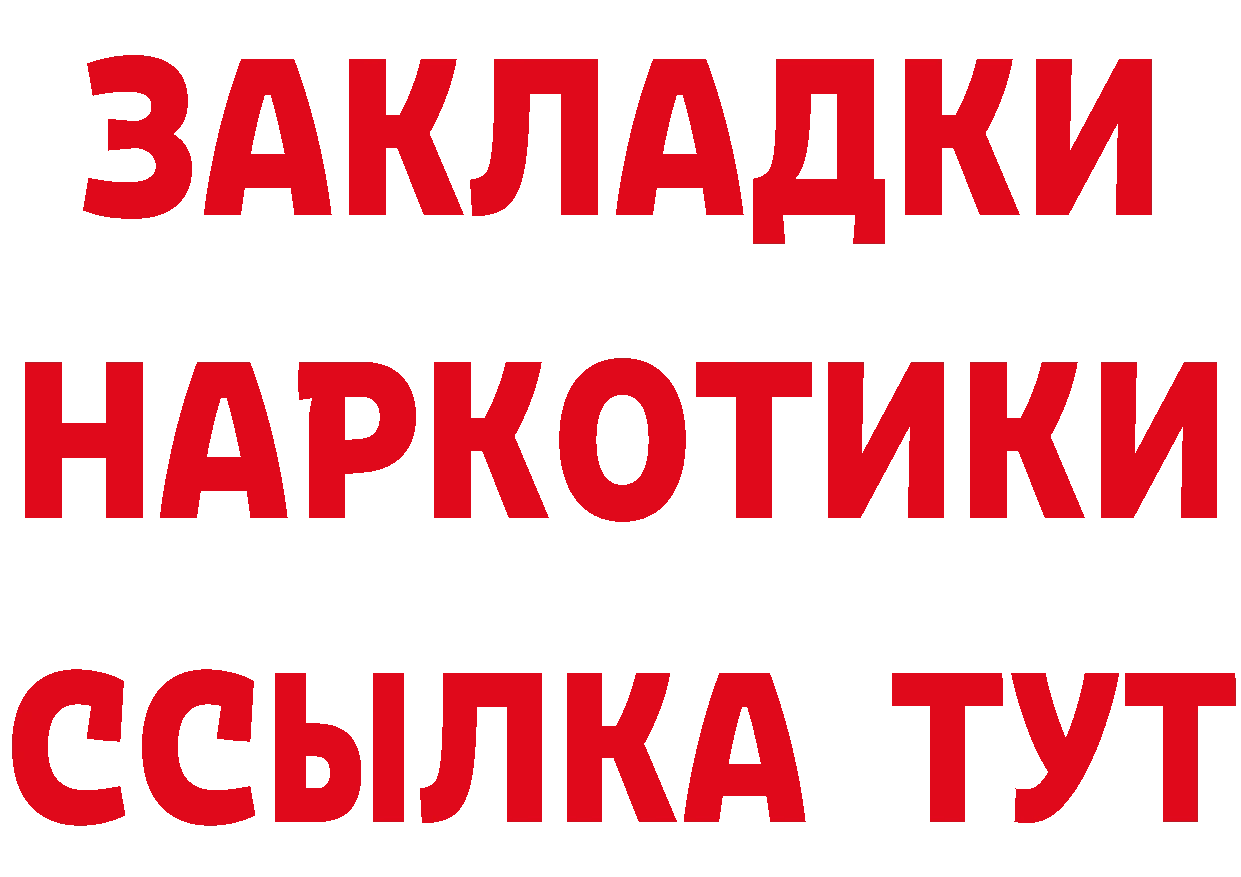 ЗАКЛАДКИ
НАРКОТИКИ
ССЫЛКА ТУТ